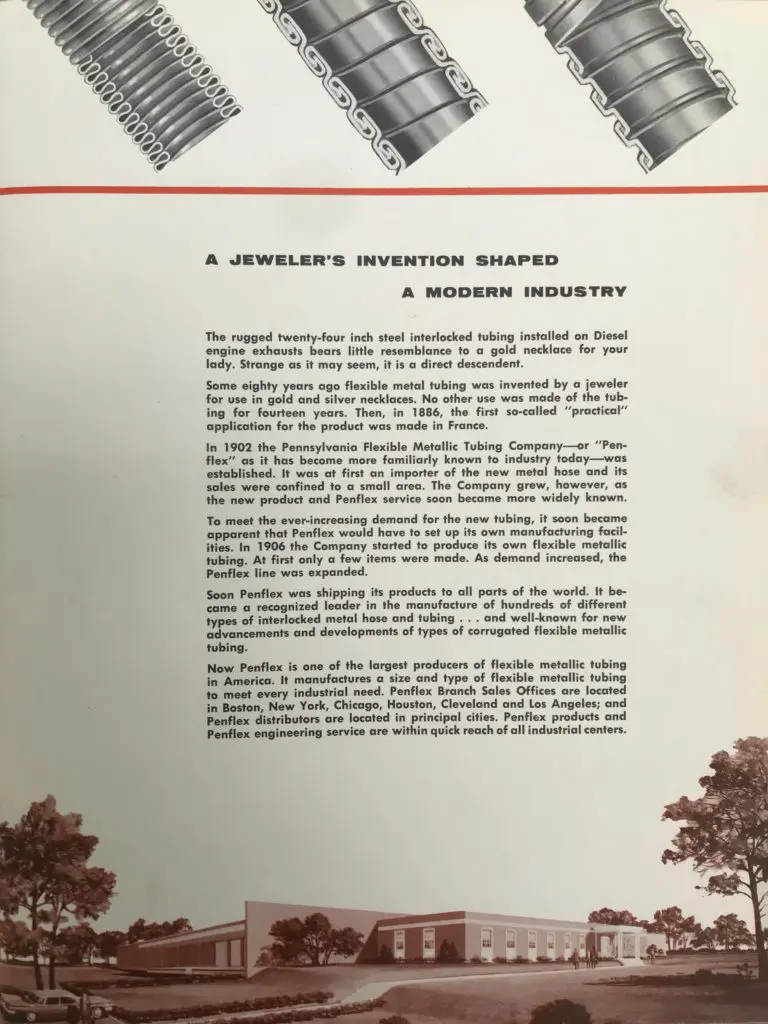 A JEWELER'S INVENTION SHAPED

A MODERN INDUSTRY

The rugged twenty-four inch steel interlocked tubing installed on Diesel engine exhausts bears little resemblance to a gold necklace for your lady. Strange as it may seem, it is a direct descendent.

Some eighty years ago flexible metal tubing was invented by a jeweler for use in gold and silver necklaces. No other use was made of the tubing for fourteen years. Then, in 1886, the first so-called "practical" application for the product was made in France.

In 1902 the Pennsylvania Flexible Metallic Tubing Company—or "Penflex" as it has become more familiarly known to industry today—was established. It was at first an importer of the new metal hose and its sales were confined to a small area. The Company grew, however, as the new product and Penflex service soon became more widely known.

To meet the ever-increasing demand for the new tubing, it soon became apparent that Penflex would have to set up its own manufacturing facilities. In 1906 the Company started to produce its own flexible metallic tubing. At first only a few items were made. As demand increased, the Penflex line was expanded.

Soon Penflex was shipping its products to all parts of the world. It became a recognized leader in the manufacture of hundreds of different types of interlocked metal hose and tubing . . . and well-known for new advancements and developments of types of corrugated flexible metallic tubing.

Now Penflex is one of the largest producers of flexible metallic tubing in America. It manufactures a size and type of flexible metallic tubing to meet every industrial need. Penflex Branch Sales Offices are located in Boston, New York, Chicago, Houston, Cleveland and Los Angeles; and Penflex distributors are located in principal cities. Penflex products and Penflex engineering service are within quick reach of all industrial centers.